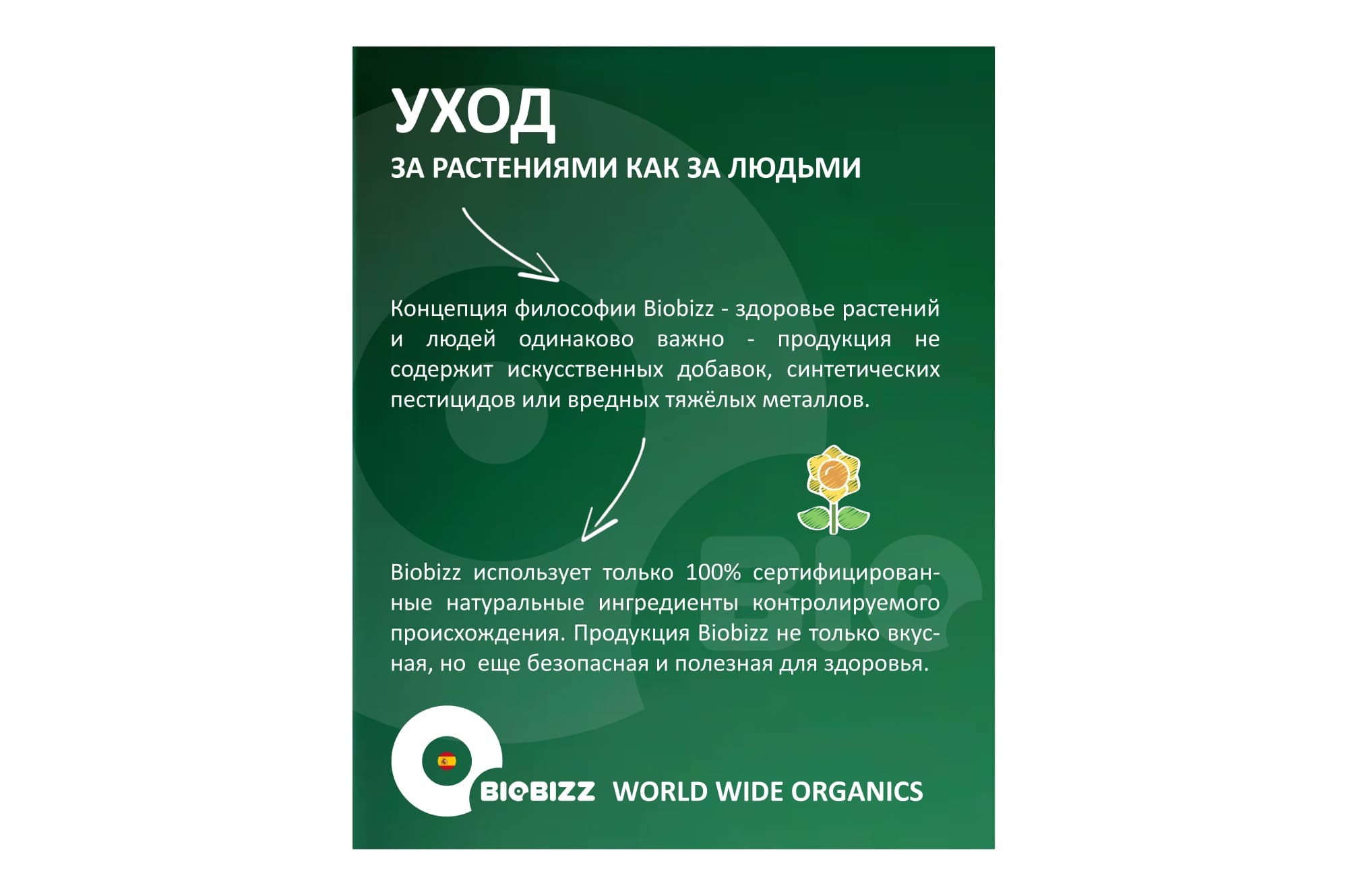 УХОД

ЗА РАСТЕНИЯМИ КАК ЗА ЛЮДЬМИ

Концепция философии Biobizz - здоровье растений и людей одинаково важно - продукция не содержит искусственных добавок, синтетических пестицидов или вредных тяжёлых металлов.

Biobizz использует только 100% сертифицированные натуральные ингредиенты контролируемого происхождения. Продукция Biobizz не только вкусная, но еще безопасная и полезная для здоровья.

BIOBIZZ WORLD WIDE ORGANICS